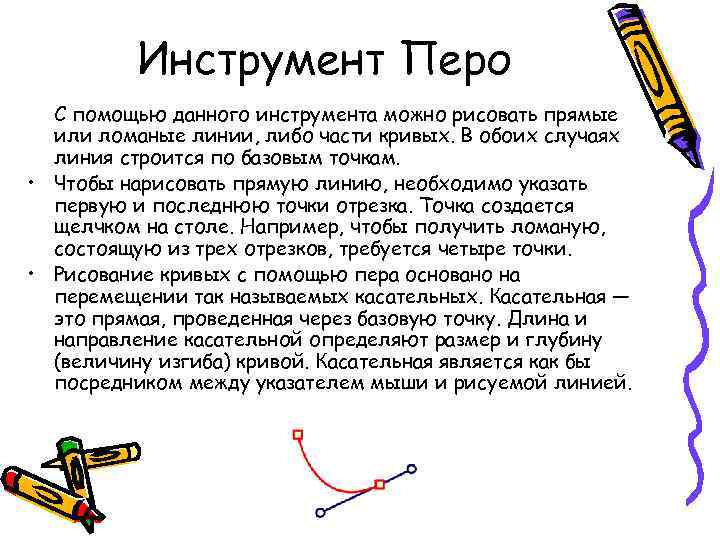 Инструмент Перо

С помощью данного инструмента можно рисовать прямые или ломаные линии, либо части кривых. В обоих случаях линия строится по базовым точкам.

• Чтобы нарисовать прямую линию, необходимо указать первую и последнюю точки отрезка. Точка создается щелчком на столе. Например, чтобы получить ломаную, состоящую из трех отрезков, требуется четыре точки.
• Рисование кривых с помощью пера основано на перемещении так называемых касательных. Касательная — это прямая, проведенная через базовую точку. Длина и направление касательной определяют размер и глубину (величину изгиба) кривой. Касательная является как бы посредником между указателем мыши и рисуемой линией.